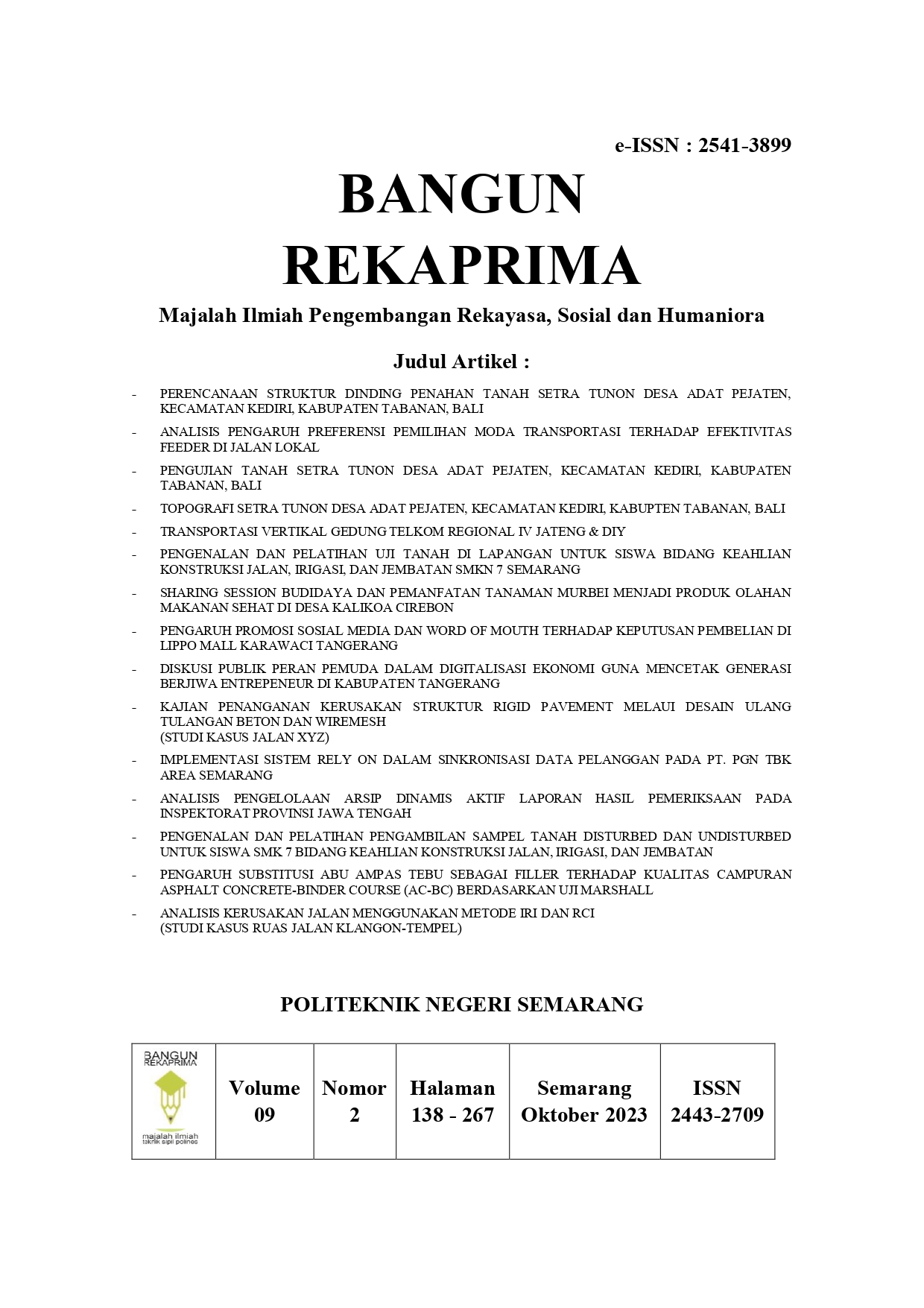 e-ISSN : 2541-3899

BANGUN REKAPRIMA

Majalah Ilmiah Pengembangan Rekayasa, Sosial dan Humaniora

Judul Artikel :

- PERENCANAAN STRUKTUR DINDING PENAHAN TANAH SETRA TUNON DESA ADAT PEJATEN, KECAMATAN KEDIRI, KABUPATEN TABANAN, BALI
- ANALISIS PENGARUH PREFERENSI PEMILIHAN MODA TRANSPORTASI TERHADAP EFEKTIVITAS FEEDER DI JALAN LOKAL
- PENGUJIAN TANAH SETRA TUNON DESA ADAT PEJATEN, KECAMATAN KEDIRI, KABUPATEN TABANAN, BALI
- TOPOGRAFI SETRA TUNON DESA ADAT PEJATEN, KECAMATAN KEDIRI, KABUPTEN TABANAN, BALI
- TRANSPORTASI VERTIKAL GEDUNG TELKOM REGIONAL IV JATENG & DIY
- PENGENALAN DAN PELATIHAN UJI TANAH DI LAPANGAN UNTUK SISWA BIDANG KEAHLIAN KONSTRUKSI JALAN, IRIGASI, DAN JEMBATAN SMKN 7 SEMARANG
- SHARING SESSION BUDIDAYA DAN PEMANFATAN TANAMAN MURBEI MENJADI PRODUK OLAHAN MAKANAN SEHAT DI DESA KALIKOA CIREBON
- PENGARUH PROMOSI SOSIAL MEDIA DAN WORD OF MOUTH TERHADAP KEPUTUSAN PEMBELIAN DI LIPPO MALL KARAWACI TANGERANG
- DISKUSI PUBLIK PERAN PEMUDA DALAM DIGITALISASI EKONOMI GUNA MENCETAK GENERASI BERJIWA ENTREPENEUR DI KABUPATEN TANGERANG
- KAJIAN PENANGANAN KERUSAKAN STRUKTUR RIGID PAVEMENT MELAUI DESAIN ULANG TULANGAN BETON DAN WIREMESH
(STUDI KASUS JALAN XYZ)
- IMPLEMENTASI SISTEM RELY ON DALAM SINKRONISASI DATA PELANGGAN PADA PT. PGN TBK AREA SEMARANG
- ANALISIS PENGELOLAAN ARSIP DINAMIS AKTIF LAPORAN HASIL PEMERIKSAAN PADA INSPEKTORAT PROVINSI JAWA TENGAH
- PENGENALAN DAN PELATIHAN PENGAMBILAN SAMPEL TANAH DISTURBED DAN UNDISTURBED UNTUK SISWA SMK 7 BIDANG KEAHLIAN KONSTRUKSI JALAN, IRIGASI, DAN JEMBATAN
- PENGARUH SUBSTITUSI ABU AMPAS TEBU SEBAGAI FILLER TERHADAP KUALITAS CAMPURAN ASPHALT CONCRETE-BINDER COURSE (AC-BC) BERDASARKAN UJI MARSHALL
- ANALISIS KERUSAKAN JALAN MENGGUNAKAN METODE IRI DAN RCI
(STUDI KASUS RUAS JALAN KLANGON-TEMPEL)

POLITEKNIK NEGERI SEMARANG

| BANGUN REKAPRIMA majalah ilmiah teknik sipil polines | Volume 09 | Nomor 2 | Halaman 138 - 267 | Semarang Oktober 2023 | ISSN 2443-2709 |
|---|---|---|---|---|---|